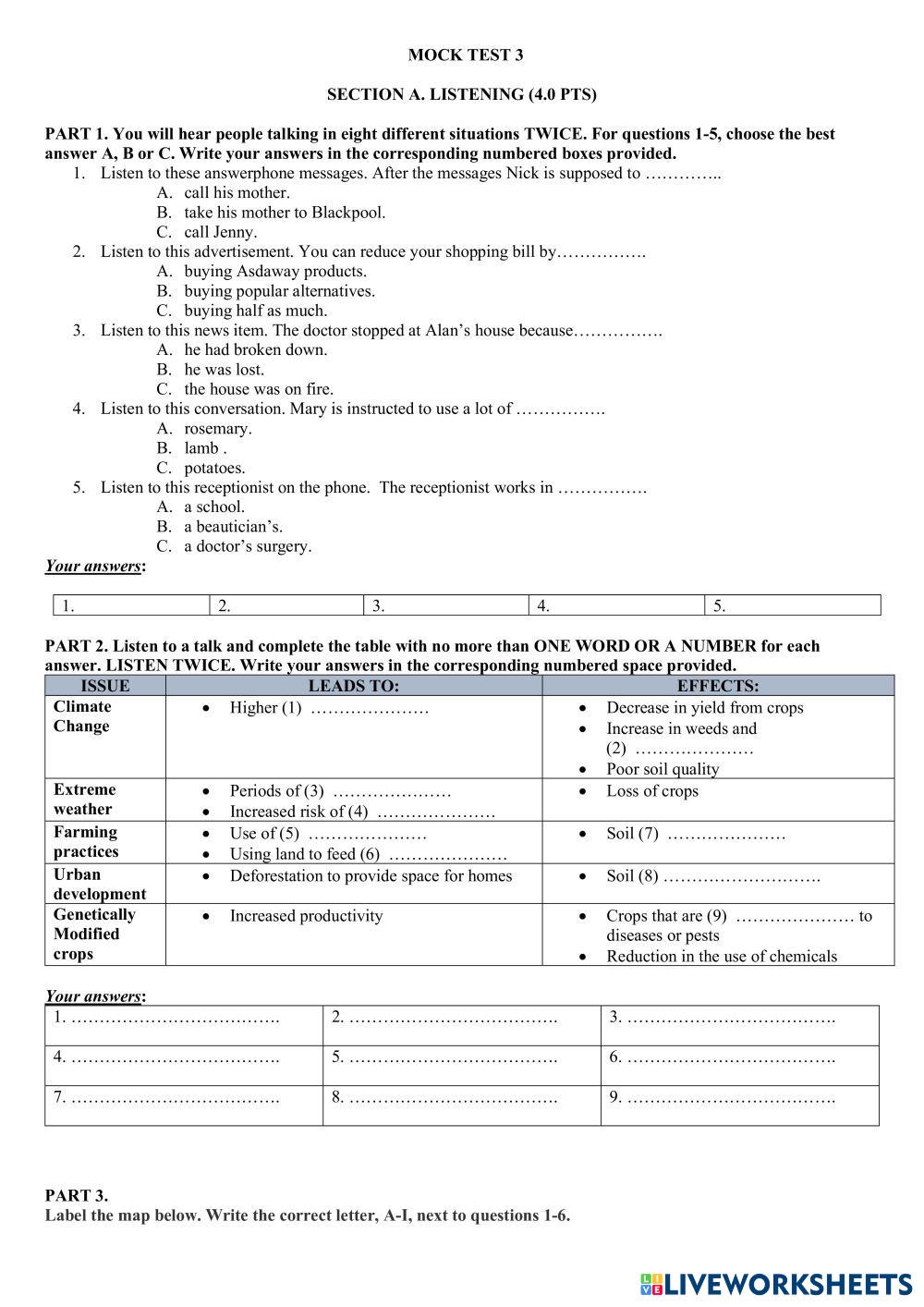 MOCK TEST 3

SECTION A. LISTENING (4.0 PTS)

PART 1. You will hear people talking in eight different situations TWICE. For questions 1-5, choose the best answer A, B or C. Write your answers in the corresponding numbered boxes provided.

1. Listen to these answerphone messages. After the messages Nick is supposed to …………..
A. call his mother.
B. take his mother to Blackpool.
C. call Jenny.
2. Listen to this advertisement. You can reduce your shopping bill by…………….
A. buying Asdaway products.
B. buying popular alternatives.
C. buying half as much.
3. Listen to this news item. The doctor stopped at Alan's house because…………….
A. he had broken down.
B. he was lost.
C. the house was on fire.
4. Listen to this conversation. Mary is instructed to use a lot of …………….
A. rosemary.
B. lamb .
C. potatoes.
5. Listen to this receptionist on the phone. The receptionist works in …………….
A. a school.
B. a beautician's.
C. a doctor's surgery.

Your answers:

| 1. | 2. | 3. | 4. | 5. |
|---|---|---|---|---|

PART 2. Listen to a talk and complete the table with no more than ONE WORD OR A NUMBER for each answer. LISTEN TWICE. Write your answers in the corresponding numbered space provided.

| ISSUE | LEADS TO: | EFFECTS: |
|---|---|---|
| Climate Change | • Higher (1) ………………… | • Decrease in yield from crops • Increase in weeds and (2) ………………… • Poor soil quality |
| Extreme weather | • Periods of (3) ………………… • Increased risk of (4) ………………… | • Loss of crops |
| Farming practices | • Use of (5) ………………… • Using land to feed (6) ………………… | • Soil (7) ………………… |
| Urban development | • Deforestation to provide space for homes | • Soil (8) ………………………. |
| Genetically Modified crops | • Increased productivity | • Crops that are (9) ………………… to diseases or pests • Reduction in the use of chemicals |

Your answers:

| 1. ………………………………. | 2. ………………………………. | 3. ………………………………. |
|---|---|---|
| 4. ………………………………. | 5. ………………………………. | 6. ………………………………. |
| 7. ………………………………. | 8. ………………………………. | 9. ………………………………. |

PART 3.
Label the map below. Write the correct letter, A-I, next to questions 1-6.

LIVEWORKSHEETS